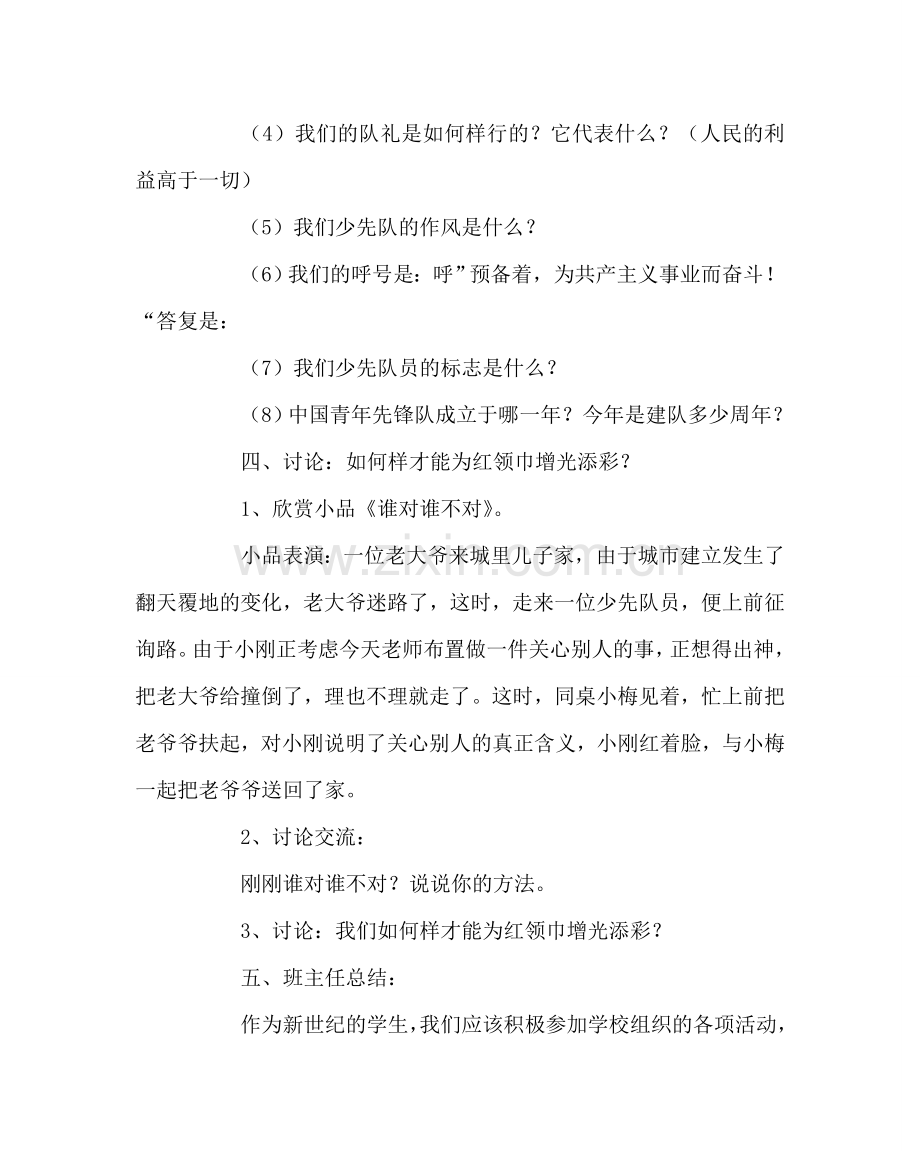 （4）我们的队礼是如何样行的？它代表什么？（人民的利益高于一切）

（5）我们少先队的作风是什么？

（6）我们的呼号是：呼”预备着，为共产主义事业而奋斗！“答复是：

（7）我们少先队员的标志是什么？

（8）中国青年先锋队成立于哪一年？今年是建队多少周年？

四、讨论：如何样才能为红领巾增光添彩？

1、欣赏小品《谁对谁不对》。

小品表演：一位老大爷来城里儿子家，由于城市建立发生了翻天覆地的变化，老大爷迷路了，这时，走来一位少先队员，便上前征询路。由于小刚正考虑今天老师布置做一件关心别人的事，正想得出神，把老大爷给撞倒了，理也不理就走了。这时，同桌小梅见着，忙上前把老爷爷扶起，对小刚说明了关心别人的真正含义，小刚红着脸，与小梅一起把老爷爷送回了家。

2、讨论交流：

刚刚谁对谁不对？说说你的方法。

3、讨论：我们如何样才能为红领巾增光添彩？

五、班主任总结：

作为新世纪的学生，我们应该积极参加学校组织的各项活动，

www.zixin.com.cn